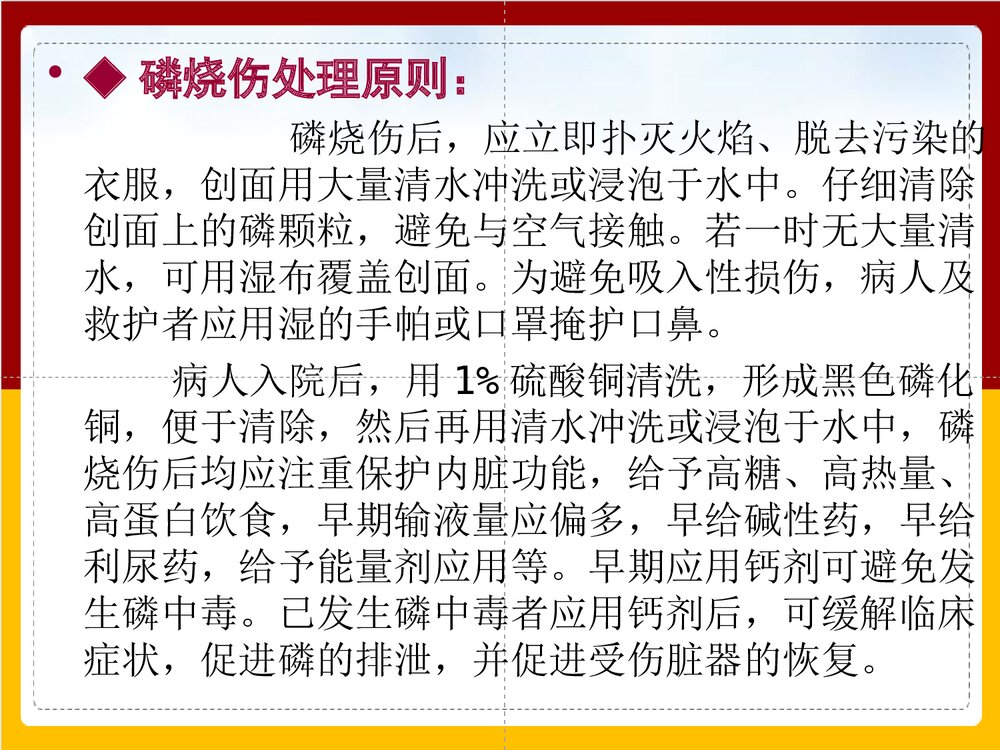 • ◆ 磷烧伤处理原则：

磷烧伤后，应立即扑灭火焰、脱去污染的衣服，创面用大量清水冲洗或浸泡于水中。仔细清除创面上的磷颗粒，避免与空气接触。若一时无大量清水，可用湿布覆盖创面。为避免吸入性损伤，病人及救护者应用湿的手帕或口罩掩护口鼻。

病人入院后，用 1% 硫酸铜清洗，形成黑色磷化铜，便于清除，然后再用清水冲洗或浸泡于水中，磷烧伤后均应注重保护内脏功能，给予高糖、高热量、高蛋白饮食，早期输液量应偏多，早给碱性药，早给利尿药，给予能量剂应用等。早期应用钙剂可避免发生磷中毒。已发生磷中毒者应用钙剂后，可缓解临床症状，促进磷的排泄，并促进受伤脏器的恢复。